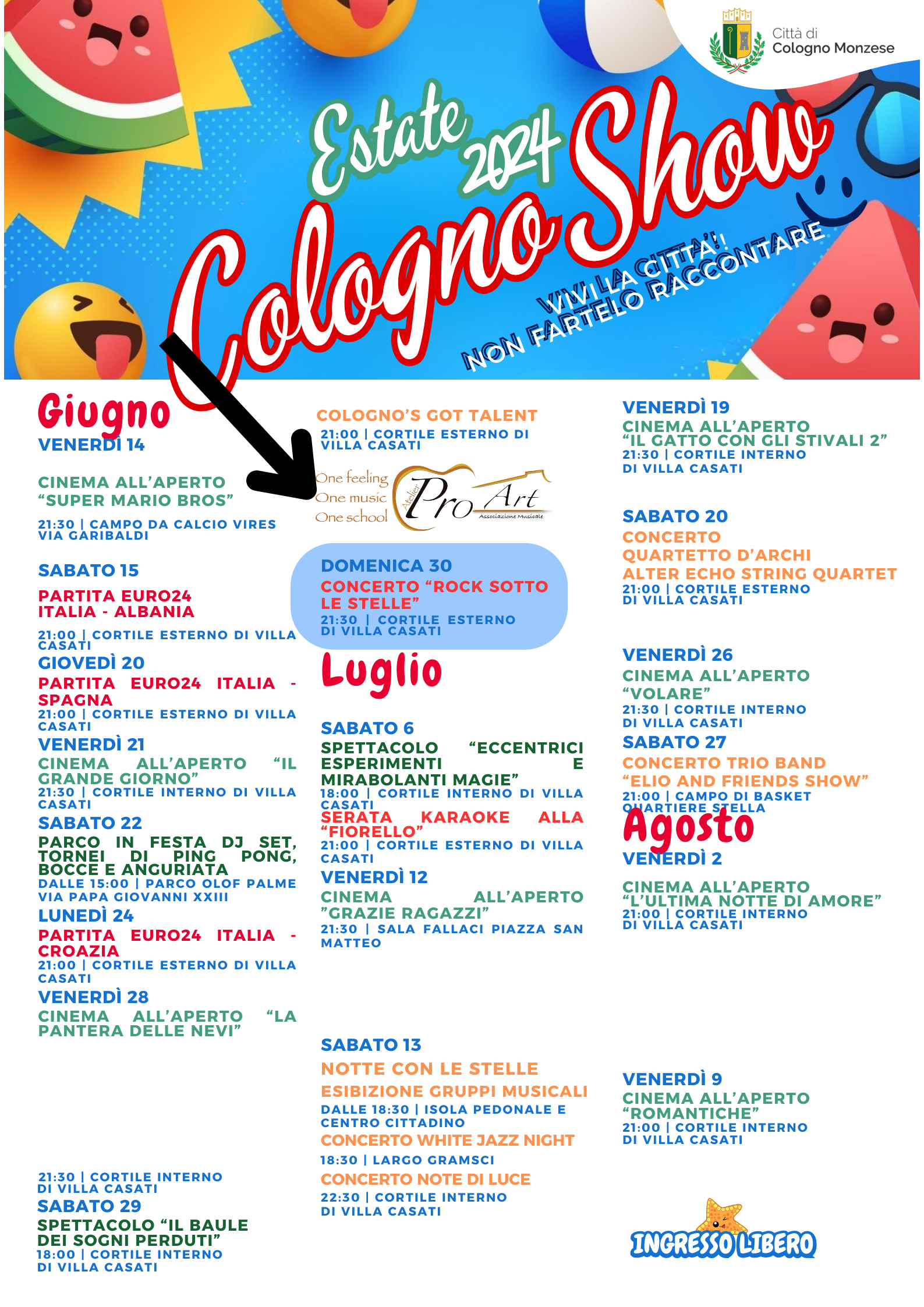 Città di Cologno Monzese

Estate 2024 Cologno Show

VIVI LA CITTA'! NON FARTELO RACCONTARE

Giugno

VENERDÌ 14

CINEMA ALL'APERTO "SUPER MARIO BROS"

21:30 | CAMPO DA CALCIO VIRES VIA GARIBALDI

SABATO 15

PARTITA EURO24 ITALIA - ALBANIA

21:00 | CORTILE ESTERNO DI VILLA CASATI

GIOVEDÌ 20

PARTITA EURO24 ITALIA - SPAGNA

21:00 | CORTILE ESTERNO DI VILLA CASATI

VENERDÌ 21

CINEMA ALL'APERTO "IL GRANDE GIORNO"

21:30 | CORTILE INTERNO DI VILLA CASATI

SABATO 22

PARCO IN FESTA DJ SET, TORNEI DI PING PONG, BOCCE E ANGURIATA

DALLE 15:00 | PARCO OLOF PALME VIA PAPA GIOVANNI XXIII

LUNEDÌ 24

PARTITA EURO24 ITALIA - CROAZIA

21:00 | CORTILE ESTERNO DI VILLA CASATI

VENERDÌ 28

CINEMA ALL'APERTO "LA PANTERA DELLE NEVI"

21:30 | CORTILE INTERNO DI VILLA CASATI

SABATO 29

SPETTACOLO "IL BAULE DEI SOGNI PERDUTI"

18:00 | CORTILE INTERNO DI VILLA CASATI

COLOGNO'S GOT TALENT

21:00 | CORTILE ESTERNO DI VILLA CASATI

One feeling One music One school Atelier Pro Art Associazione Musicale

DOMENICA 30

CONCERTO "ROCK SOTTO LE STELLE"

21:30 | CORTILE ESTERNO DI VILLA CASATI

Luglio

SABATO 6

SPETTACOLO "ECCENTRICI ESPERIMENTI E MIRABOLANTI MAGIE"

18:00 | CORTILE INTERNO DI VILLA CASATI

SERATA KARAOKE ALLA "FIORELLO"

21:00 | CORTILE ESTERNO DI VILLA CASATI

VENERDÌ 12

CINEMA ALL'APERTO "GRAZIE RAGAZZI"

21:30 | SALA FALLACI PIAZZA SAN MATTEO

SABATO 13

NOTTE CON LE STELLE

ESIBIZIONE GRUPPI MUSICALI

DALLE 18:30 | ISOLA PEDONALE E CENTRO CITTADINO

CONCERTO WHITE JAZZ NIGHT

18:30 | LARGO GRAMSCI

CONCERTO NOTE DI LUCE

22:30 | CORTILE INTERNO DI VILLA CASATI

VENERDÌ 19

CINEMA ALL'APERTO "IL GATTO CON GLI STIVALI 2"

21:30 | CORTILE INTERNO DI VILLA CASATI

SABATO 20

CONCERTO QUARTETTO D'ARCHI ALTER ECHO STRING QUARTET

21:00 | CORTILE ESTERNO DI VILLA CASATI

VENERDÌ 26

CINEMA ALL'APERTO "VOLARE"

21:30 | CORTILE INTERNO DI VILLA CASATI

SABATO 27

CONCERTO TRIO BAND "ELIO AND FRIENDS SHOW"

21:00 | CAMPO DI BASKET QUARTIERE STELLA

Agosto

VENERDÌ 2

CINEMA ALL'APERTO "L'ULTIMA NOTTE DI AMORE"

21:00 | CORTILE INTERNO DI VILLA CASATI

VENERDÌ 9

CINEMA ALL'APERTO "ROMANTICHE"

21:00 | CORTILE INTERNO DI VILLA CASATI

INGRESSO LIBERO